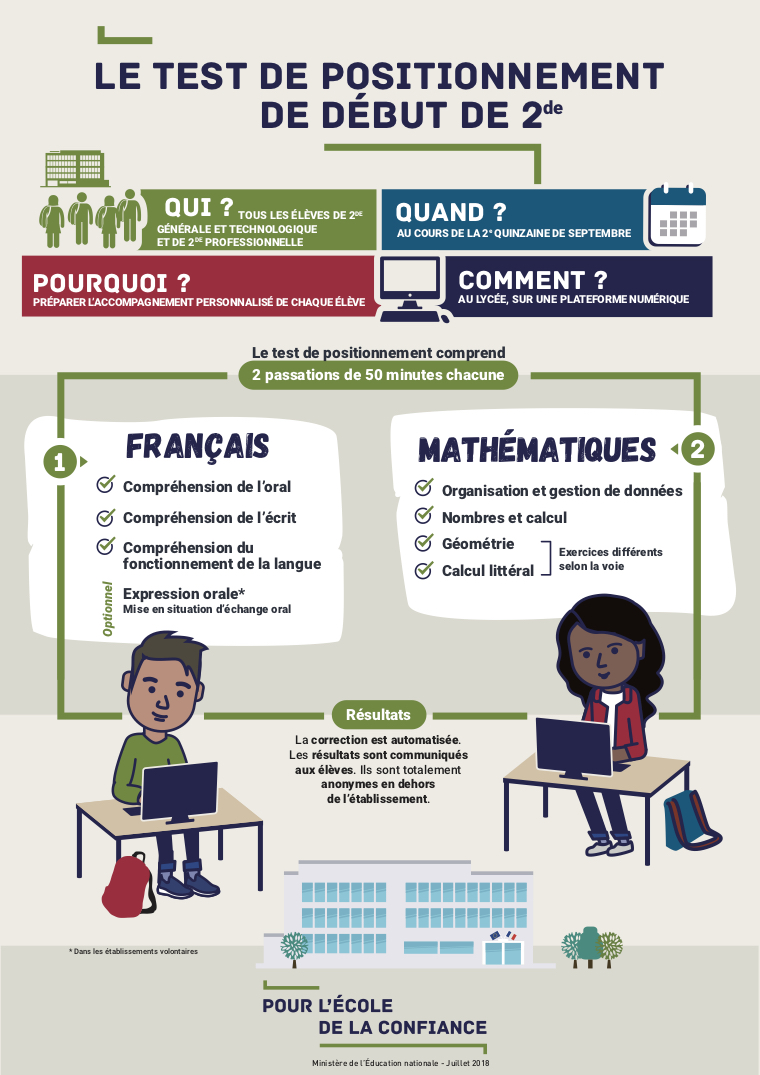 LE TEST DE POSITIONNEMENT DE DÉBUT DE 2$^{de}$

QUI ? TOUS LES ÉLÈVES DE 2$^{DE}$ GÉNÉRALE ET TECHNOLOGIQUE ET DE 2$^{DE}$ PROFESSIONNELLE

QUAND ? AU COURS DE LA 2$^{e}$ QUINZAINE DE SEPTEMBRE

POURQUOI ? PRÉPARER L'ACCOMPAGNEMENT PERSONNALISÉ DE CHAQUE ÉLÈVE

COMMENT ? AU LYCÉE, SUR UNE PLATEFORME NUMÉRIQUE

Le test de positionnement comprend
2 passations de 50 minutes chacune

1 FRANÇAIS

Compréhension de l'oral
Compréhension de l'écrit
Compréhension du fonctionnement de la langue
Optionnel
Expression orale*
Mise en situation d'échange oral

MATHÉMATIQUES 2

Organisation et gestion de données
Nombres et calcul
Géométrie
Calcul littéral
Exercices différents selon la voie

Résultats

La correction est automatisée. Les résultats sont communiqués aux élèves. Ils sont totalement anonymes en dehors de l'établissement.

* Dans les établissements volontaires

POUR L'ÉCOLE DE LA CONFIANCE

Ministère de l'Éducation nationale - Juillet 2018